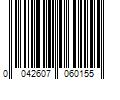 0 042607 060155